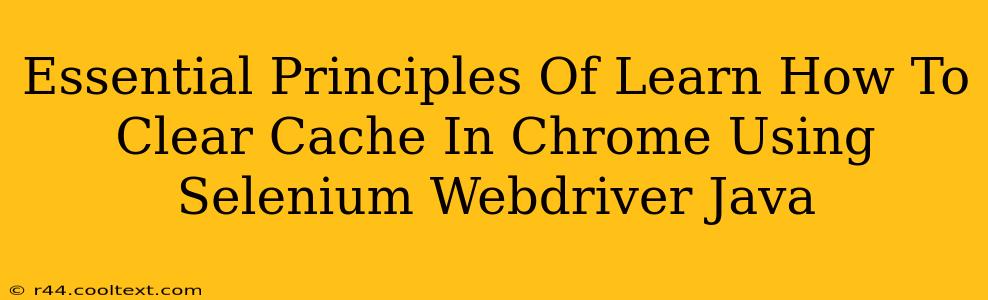 Essential Principles Of Learn How To Clear Cache In Chrome Using Selenium Webdriver Java

© r44.cooltext.com